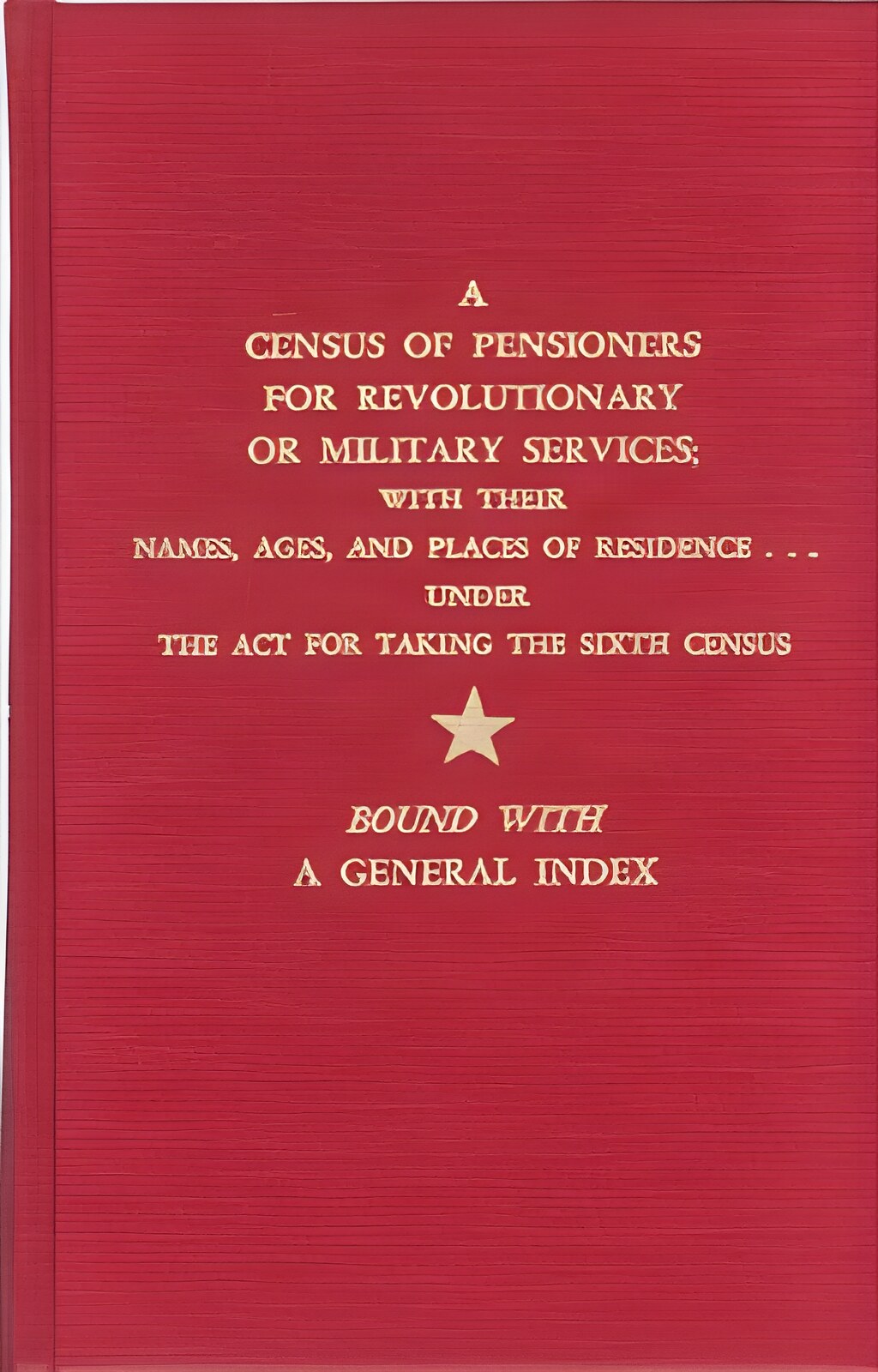 A
CENSUS OF PENSIONERS
FOR REVOLUTIONARY
OR MILITARY SERVICES;
WITH THEIR
NAMES, AGES, AND PLACES OF RESIDENCE . . .
UNDER
THE ACT FOR TAKING THE SIXTH CENSUS

BOUND WITH
A GENERAL INDEX